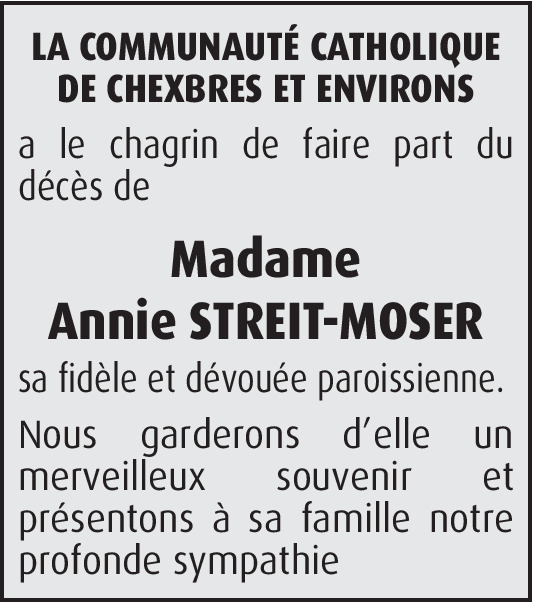 LA COMMUNAUTÉ CATHOLIQUE
DE CHEXBRES ET ENVIRONS

a le chagrin de faire part du décès de

Madame
Annie STREIT-MOSER

sa fidèle et dévouée paroissienne.

Nous garderons d'elle un merveilleux souvenir et présentons à sa famille notre profonde sympathie